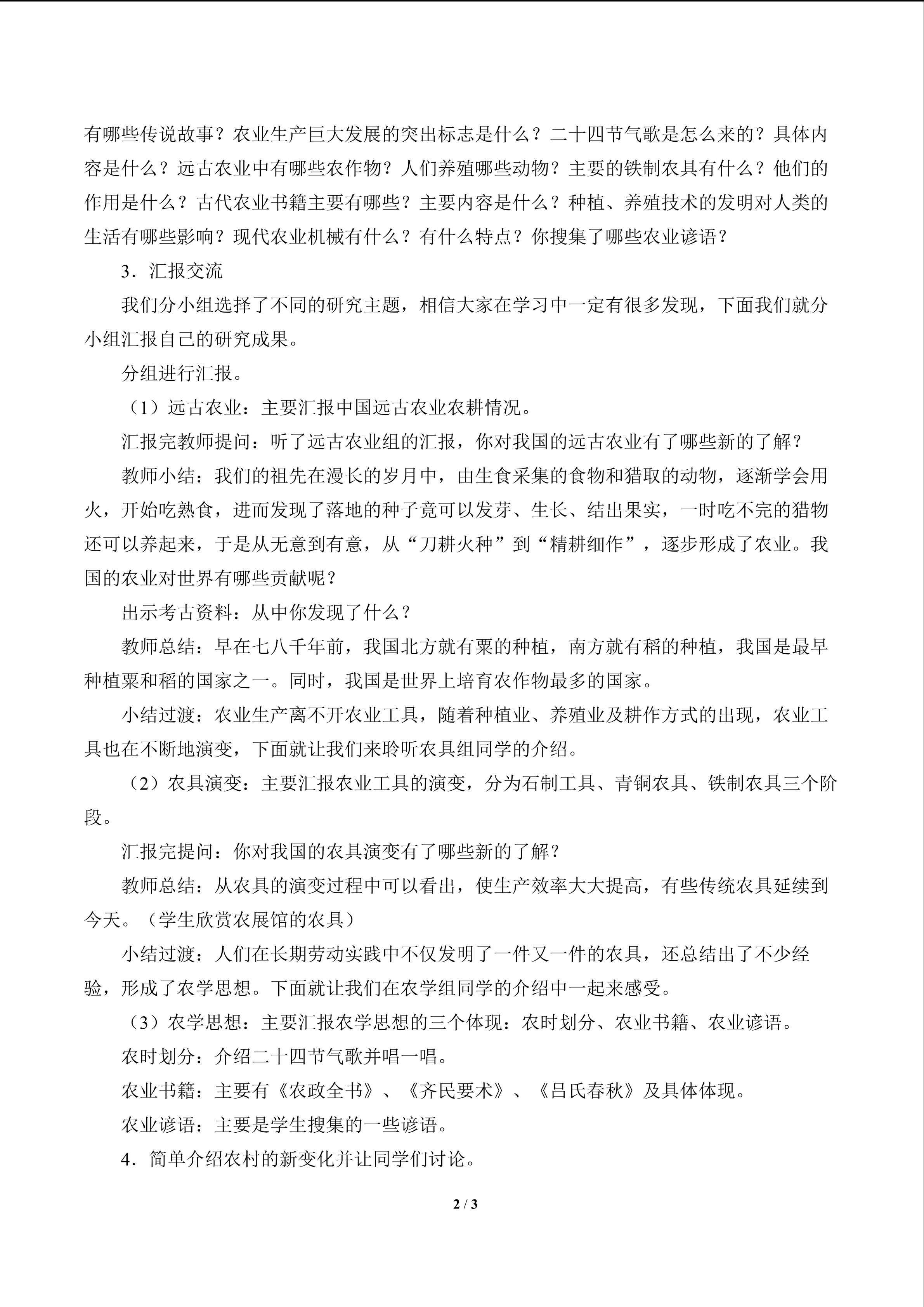 有哪些传说故事？农业生产巨大发展的突出标志是什么？二十四节气歌是怎么来的？具体内容是什么？远古农业中有哪些农作物？人们养殖哪些动物？主要的铁制农具有什么？他们的作用是什么？古代农业书籍主要有哪些？主要内容是什么？种植、养殖技术的发明对人类的生活有哪些影响？现代农业机械有什么？有什么特点？你搜集了哪些农业谚语？

3．汇报交流

我们分小组选择了不同的研究主题，相信大家在学习中一定有很多发现，下面我们就分小组汇报自己的研究成果。

分组进行汇报。

（1）远古农业：主要汇报中国远古农业农耕情况。

汇报完教师提问：听了远古农业组的汇报，你对我国的远古农业有了哪些新的了解？

教师小结：我们的祖先在漫长的岁月中，由生食采集的食物和猎取的动物，逐渐学会用火，开始吃熟食，进而发现了落地的种子竟可以发芽、生长、结出果实，一时吃不完的猎物还可以养起来，于是从无意到有意，从“刀耕火种”到“精耕细作”，逐步形成了农业。我国的农业对世界有哪些贡献呢？

出示考古资料：从中你发现了什么？

教师总结：早在七八千年前，我国北方就有粟的种植，南方就有稻的种植，我国是最早种植粟和稻的国家之一。同时，我国是世界上培育农作物最多的国家。

小结过渡：农业生产离不开农业工具，随着种植业、养殖业及耕作方式的出现，农业工具也在不断地演变，下面就让我们来聆听农具组同学的介绍。

（2）农具演变：主要汇报农业工具的演变，分为石制工具、青铜农具、铁制农具三个阶段。

汇报完提问：你对我国的农具演变有了哪些新的了解？

教师总结：从农具的演变过程中可以看出，使生产效率大大提高，有些传统农具延续到今天。（学生欣赏农展馆的农具）

小结过渡：人们在长期劳动实践中不仅发明了一件又一件的农具，还总结出了不少经验，形成了农学思想。下面就让我们在农学组同学的介绍中一起来感受。

（3）农学思想：主要汇报农学思想的三个体现：农时划分、农业书籍、农业谚语。

农时划分：介绍二十四节气歌并唱一唱。

农业书籍：主要有《农政全书》、《齐民要术》、《吕氏春秋》及具体体现。

农业谚语：主要是学生搜集的一些谚语。

4．简单介绍农村的新变化并让同学们讨论。

2 / 3